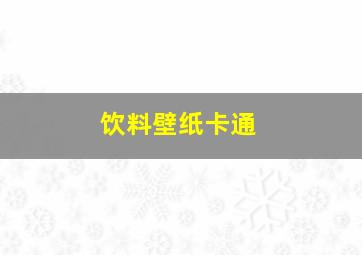 饮料壁纸卡通